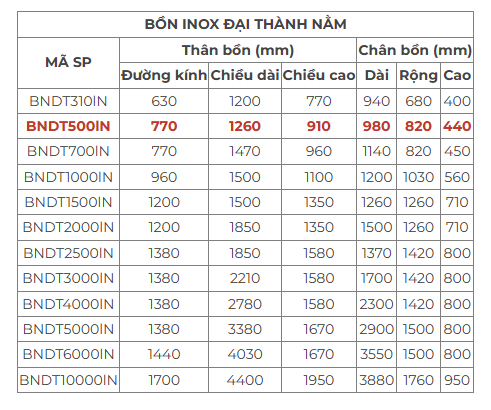 BỒN INOX ĐẠI THÀNH NẰM

| MÃ SP | Thân bồn (mm) | | | Chân bồn (mm) | | |
|---|---|---|---|---|---|---|
| | Đường kính | Chiều dài | Chiều cao | Dài | Rộng | Cao |
| BNDT310IN | 630 | 1200 | 770 | 940 | 680 | 400 |
| BNDT500IN | 770 | 1260 | 910 | 980 | 820 | 440 |
| BNDT700IN | 770 | 1470 | 960 | 1140 | 820 | 450 |
| BNDT1000IN | 960 | 1500 | 1100 | 1200 | 1030 | 560 |
| BNDT1500IN | 1200 | 1500 | 1350 | 1260 | 1260 | 710 |
| BNDT2000IN | 1200 | 1850 | 1350 | 1500 | 1260 | 710 |
| BNDT2500IN | 1380 | 1850 | 1580 | 1370 | 1420 | 800 |
| BNDT3000IN | 1380 | 2210 | 1580 | 1700 | 1420 | 800 |
| BNDT4000IN | 1380 | 2780 | 1580 | 2300 | 1420 | 800 |
| BNDT5000IN | 1380 | 3380 | 1670 | 2900 | 1500 | 800 |
| BNDT6000IN | 1440 | 4030 | 1670 | 3550 | 1500 | 800 |
| BNDT10000IN | 1700 | 4400 | 1950 | 3880 | 1760 | 950 |